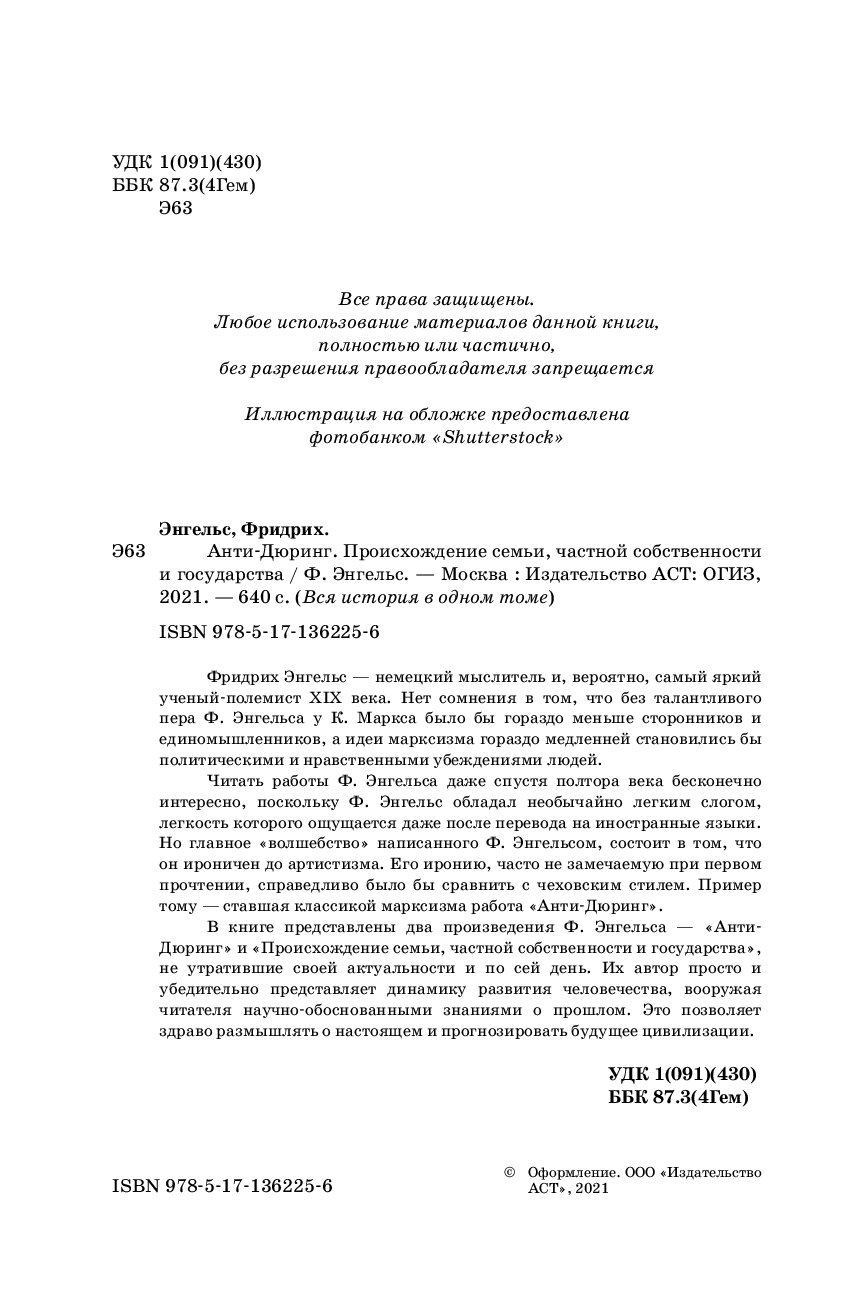 УДК 1(091)(430)
ББК 87.3(4Гем)
Э63

Все права защищены.
Любое использование материалов данной книги, полностью или частично, без разрешения правообладателя запрещается

Иллюстрация на обложке предоставлена фотобанком «Shutterstock»

Энгельс, Фридрих.
Э63 Анти-Дюринг. Происхождение семьи, частной собственности и государства / Ф. Энгельс. — Москва : Издательство АСТ: ОГИЗ, 2021. — 640 с. (Вся история в одном томе)

ISBN 978-5-17-136225-6

Фридрих Энгельс — немецкий мыслитель и, вероятно, самый яркий ученый-полемист XIX века. Нет сомнения в том, что без талантливого пера Ф. Энгельса у К. Маркса было бы гораздо меньше сторонников и единомышленников, а идеи марксизма гораздо медленней становились бы политическими и нравственными убеждениями людей.

Читать работы Ф. Энгельса даже спустя полтора века бесконечно интересно, поскольку Ф. Энгельс обладал необычайно легким слогом, легкость которого ощущается даже после перевода на иностранные языки. Но главное «волшебство» написанного Ф. Энгельсом, состоит в том, что он ироничен до артистизма. Его иронию, часто не замечаемую при первом прочтении, справедливо было бы сравнить с чеховским стилем. Пример тому — ставшая классикой марксизма работа «Анти-Дюринг».

В книге представлены два произведения Ф. Энгельса — «Анти-Дюринг» и «Происхождение семьи, частной собственности и государства», не утратившие своей актуальности и по сей день. Их автор просто и убедительно представляет динамику развития человечества, вооружая читателя научно-обоснованными знаниями о прошлом. Это позволяет здраво размышлять о настоящем и прогнозировать будущее цивилизации.

УДК 1(091)(430)
ББК 87.3(4Гем)

ISBN 978-5-17-136225-6

© Оформление. ООО «Издательство АСТ», 2021